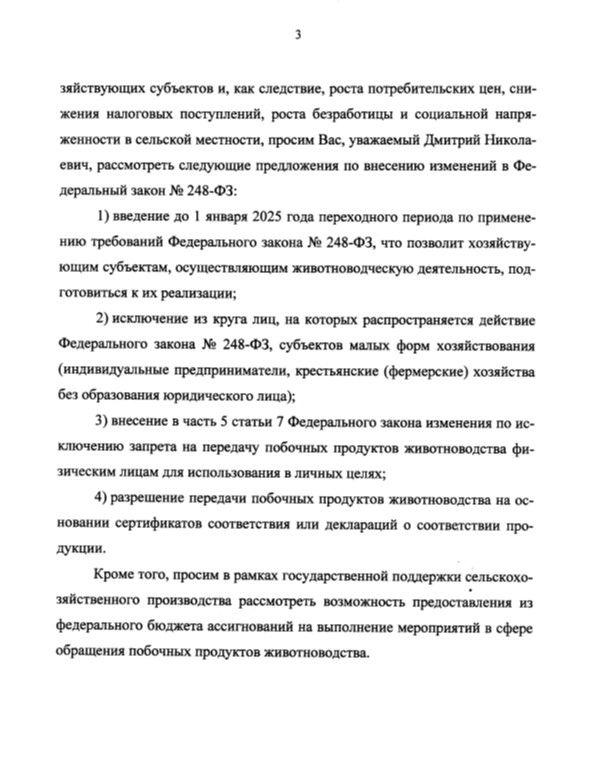 3

зяйствующих субъектов и, как следствие, роста потребительских цен, снижения налоговых поступлений, роста безработицы и социальной напряженности в сельской местности, просим Вас, уважаемый Дмитрий Николаевич, рассмотреть следующие предложения по внесению изменений в Федеральный закон № 248-ФЗ:

1) введение до 1 января 2025 года переходного периода по применению требований Федерального закона № 248-ФЗ, что позволит хозяйствующим субъектам, осуществляющим животноводческую деятельность, подготовиться к их реализации;

2) исключение из круга лиц, на которых распространяется действие Федерального закона № 248-ФЗ, субъектов малых форм хозяйствования (индивидуальные предприниматели, крестьянские (фермерские) хозяйства без образования юридического лица);

3) внесение в часть 5 статьи 7 Федерального закона изменения по исключению запрета на передачу побочных продуктов животноводства физическим лицам для использования в личных целях;

4) разрешение передачи побочных продуктов животноводства на основании сертификатов соответствия или деклараций о соответствии продукции.

Кроме того, просим в рамках государственной поддержки сельскохозяйственного производства рассмотреть возможность предоставления из федерального бюджета ассигнований на выполнение мероприятий в сфере обращения побочных продуктов животноводства.